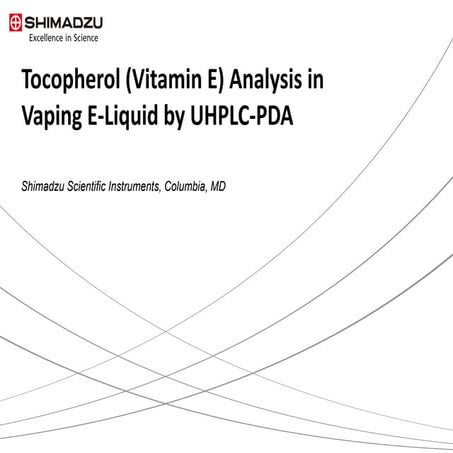 SHIMADZU
Excellence in Science

Tocopherol (Vitamin E) Analysis in Vaping E-Liquid by UHPLC-PDA

Shimadzu Scientific Instruments, Columbia, MD